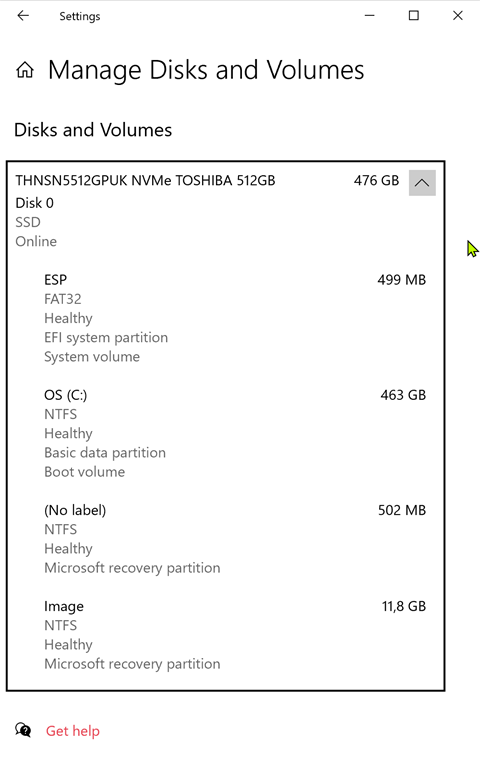 Settings

Manage Disks and Volumes

Disks and Volumes

THNSN5512GPUK NVMe TOSHIBA 512GB 476 GB
Disk 0
SSD
Online

ESP 499 MB
FAT32
Healthy
EFI system partition
System volume

OS (C:) 463 GB
NTFS
Healthy
Basic data partition
Boot volume

(No label) 502 MB
NTFS
Healthy
Microsoft recovery partition

Image 11,8 GB
NTFS
Healthy
Microsoft recovery partition

Get help